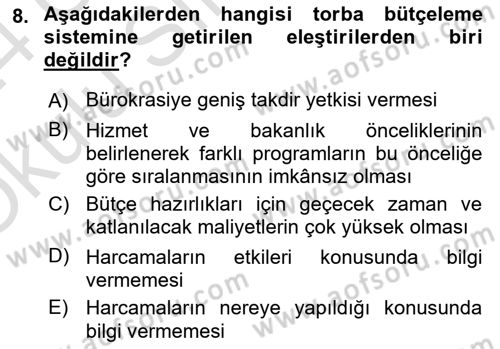 8. Aşağıdakilerden hangisi torba bütçeleme sistemine getirilen eleştirilerden biri değildir?

A) Bürokrasiye geniş takdir yetkisi vermesi

B) Hizmet ve bakanlık önceliklerinin belirlenerek farklı programların bu önceliğe göre sıralanmasının imkânsız olması

C) Bütçe hazırlıkları için geçecek zaman ve katlanılacak maliyetlerin çok yüksek olması

D) Harcamaların etkileri konusunda bilgi vermemesi

E) Harcamaların nereye yapıldığı konusunda bilgi vermemesi

www.aofsoru.com